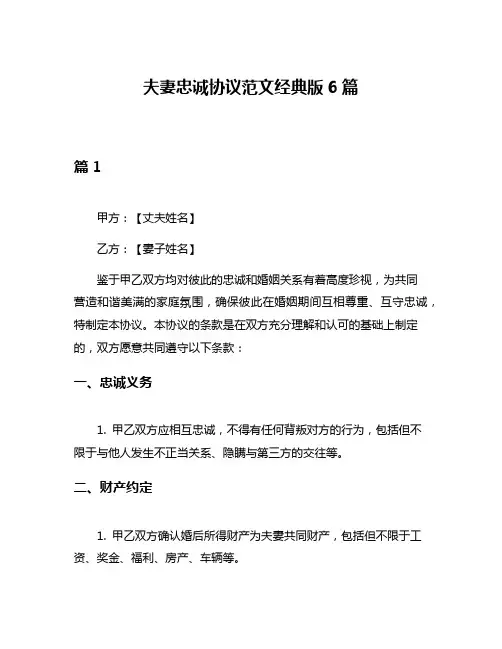 夫妻忠诚协议范文经典版 6 篇

篇 1

甲方：【丈夫姓名】

乙方：【妻子姓名】

鉴于甲乙双方均对彼此的忠诚和婚姻关系有着高度珍视，为共同营造和谐美满的家庭氛围，确保彼此在婚姻期间互相尊重、互守忠诚，特制定本协议。本协议的条款是在双方充分理解和认可的基础上制定的，双方愿意共同遵守以下条款：

一、忠诚义务

1. 甲乙双方应相互忠诚，不得有任何背叛对方的行为，包括但不限于与他人发生不正当关系、隐瞒与第三方的交往等。

二、财产约定

1. 甲乙双方确认婚后所得财产为夫妻共同财产，包括但不限于工资、奖金、福利、房产、车辆等。